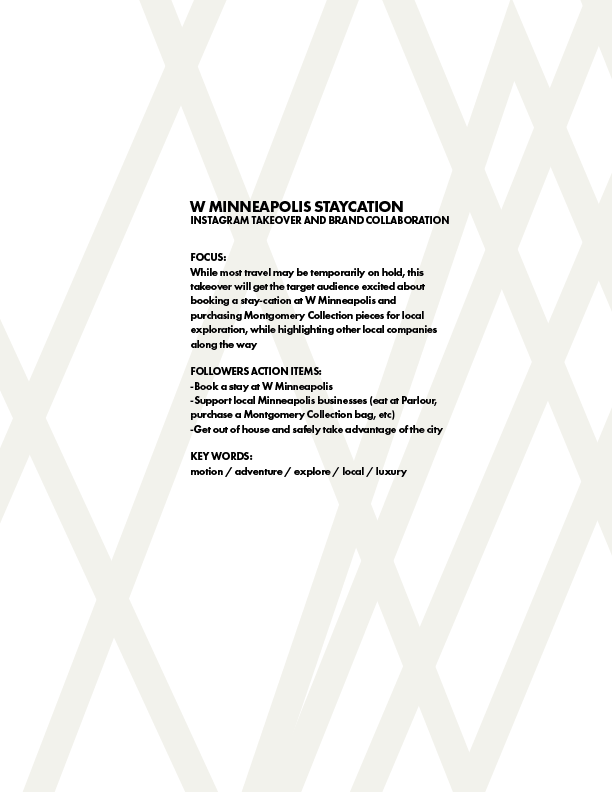 W MINNEAPOLIS STAYCATION
INSTAGRAM TAKEOVER AND BRAND COLLABORATION

FOCUS:
While most travel may be temporarily on hold, this takeover will get the target audience excited about booking a stay-cation at W Minneapolis and purchasing Montgomery Collection pieces for local exploration, while highlighting other local companies along the way

FOLLOWERS ACTION ITEMS:
-Book a stay at W Minneapolis
-Support local Minneapolis businesses (eat at Parlour, purchase a Montgomery Collection bag, etc)
-Get out of house and safely take advantage of the city

KEY WORDS:
motion / adventure / explore / local / luxury